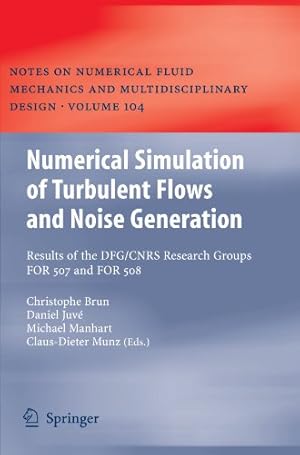 NOTES ON NUMERICAL FLUID MECHANICS AND MULTIDISCIPLINARY DESIGN · VOLUME 104

Numerical Simulation of Turbulent Flows and Noise Generation

Results of the DFG/CNRS Research Groups FOR 507 and FOR 508

Christophe Brun
Daniel Juvé
Michael Manhart
Claus-Dieter Munz (Eds.)

Springer